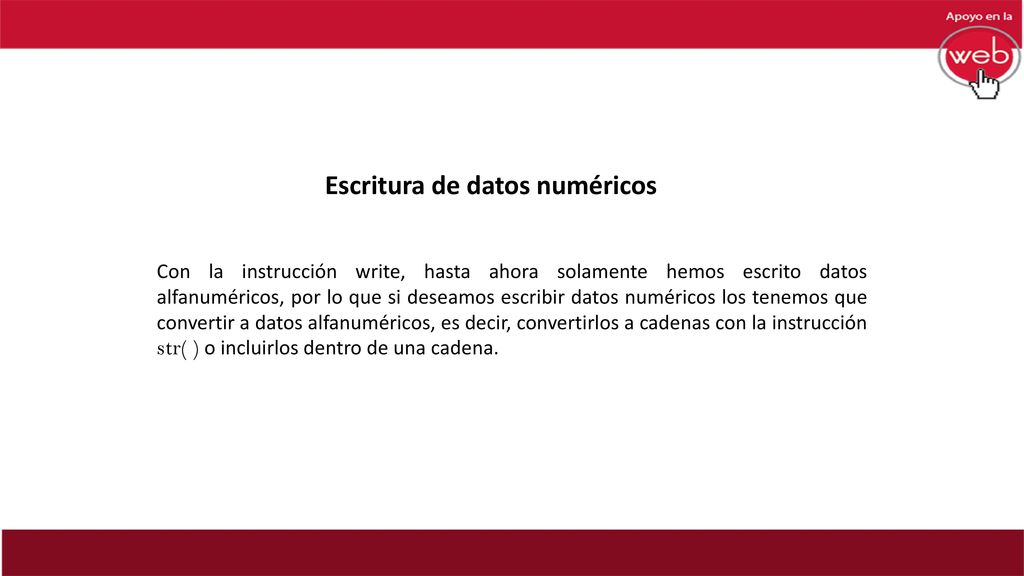 Apoyo en la
web

Escritura de datos numéricos

Con la instrucción write, hasta ahora solamente hemos escrito datos alfanuméricos, por lo que si deseamos escribir datos numéricos los tenemos que convertir a datos alfanuméricos, es decir, convertirlos a cadenas con la instrucción str( ) o incluirlos dentro de una cadena.